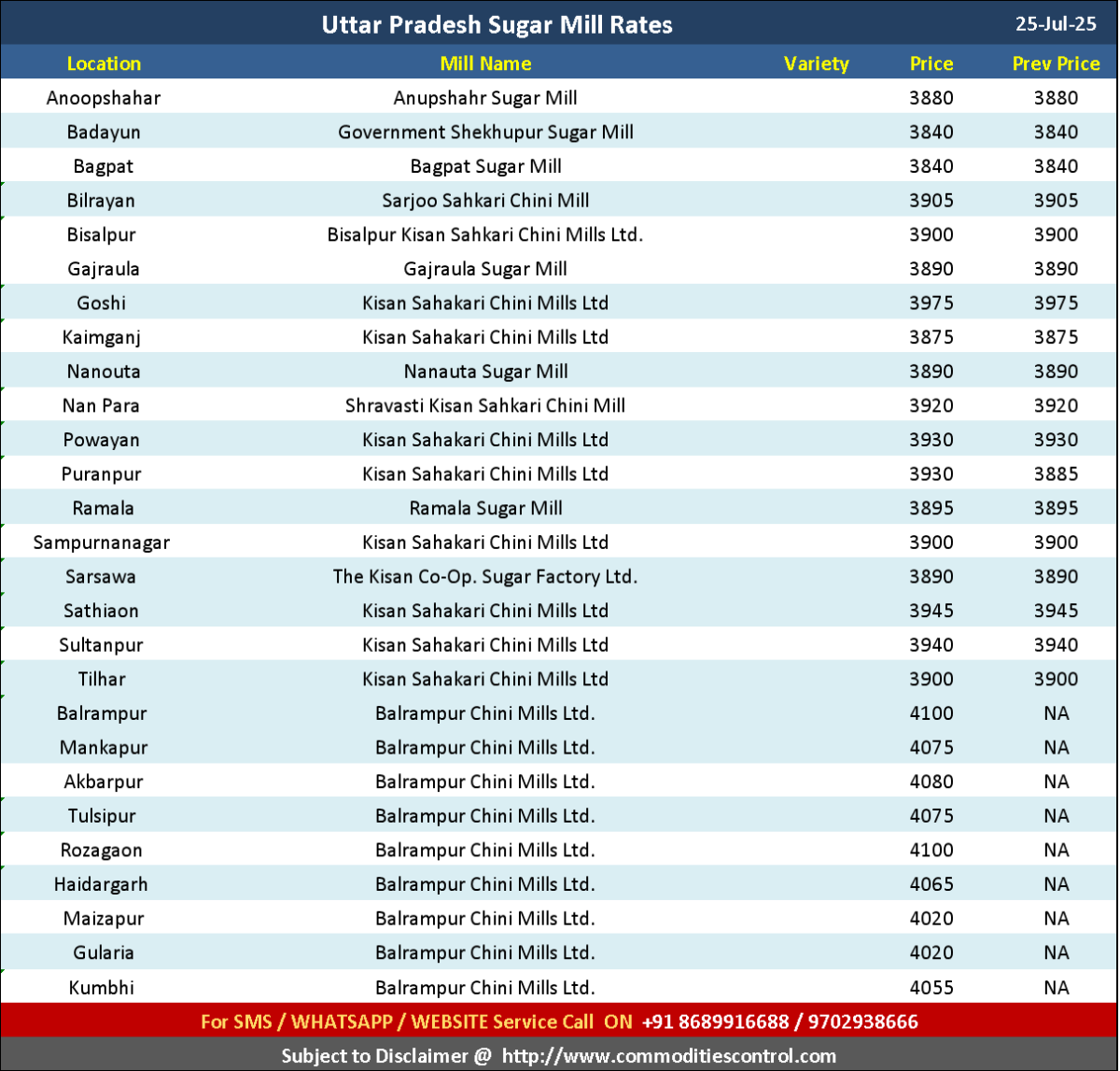 Uttar Pradesh Sugar Mill Rates 25-Jul-25

| Location | Mill Name | Variety | Price | Prev Price |
|---|---|---|---|---|
| Anoopshahar | Anupshahr Sugar Mill | | 3880 | 3880 |
| Badayun | Government Shekhupur Sugar Mill | | 3840 | 3840 |
| Bagpat | Bagpat Sugar Mill | | 3840 | 3840 |
| Bilrayan | Sarjoo Sahkari Chini Mill | | 3905 | 3905 |
| Bisalpur | Bisalpur Kisan Sahkari Chini Mills Ltd. | | 3900 | 3900 |
| Gajraula | Gajraula Sugar Mill | | 3890 | 3890 |
| Goshi | Kisan Sahakari Chini Mills Ltd | | 3975 | 3975 |
| Kaimganj | Kisan Sahakari Chini Mills Ltd | | 3875 | 3875 |
| Nanouta | Nanauta Sugar Mill | | 3890 | 3890 |
| Nan Para | Shravasti Kisan Sahkari Chini Mill | | 3920 | 3920 |
| Powayan | Kisan Sahakari Chini Mills Ltd | | 3930 | 3930 |
| Puranpur | Kisan Sahakari Chini Mills Ltd | | 3930 | 3885 |
| Ramala | Ramala Sugar Mill | | 3895 | 3895 |
| Sampurnanagar | Kisan Sahakari Chini Mills Ltd | | 3900 | 3900 |
| Sarsawa | The Kisan Co-Op. Sugar Factory Ltd. | | 3890 | 3890 |
| Sathiaon | Kisan Sahakari Chini Mills Ltd | | 3945 | 3945 |
| Sultanpur | Kisan Sahakari Chini Mills Ltd | | 3940 | 3940 |
| Tilhar | Kisan Sahakari Chini Mills Ltd | | 3900 | 3900 |
| Balrampur | Balrampur Chini Mills Ltd. | | 4100 | NA |
| Mankapur | Balrampur Chini Mills Ltd. | | 4075 | NA |
| Akbarpur | Balrampur Chini Mills Ltd. | | 4080 | NA |
| Tulsipur | Balrampur Chini Mills Ltd. | | 4075 | NA |
| Rozagaon | Balrampur Chini Mills Ltd. | | 4100 | NA |
| Haidargarh | Balrampur Chini Mills Ltd. | | 4065 | NA |
| Maizapur | Balrampur Chini Mills Ltd. | | 4020 | NA |
| Gularia | Balrampur Chini Mills Ltd. | | 4020 | NA |
| Kumbhi | Balrampur Chini Mills Ltd. | | 4055 | NA |

For SMS / WHATSAPP / WEBSITE Service Call ON +91 8689916688 / 9702938666

Subject to Disclaimer @ http://www.commoditiescontrol.com